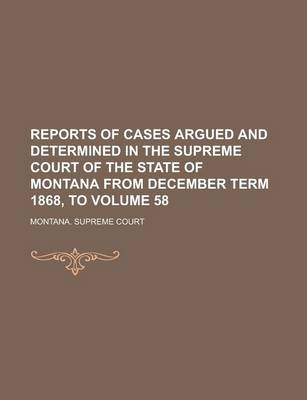 REPORTS OF CASES ARGUED AND DETERMINED IN THE SUPREME COURT OF THE STATE OF MONTANA FROM DECEMBER TERM 1868, TO VOLUME 58

MONTANA. SUPREME COURT